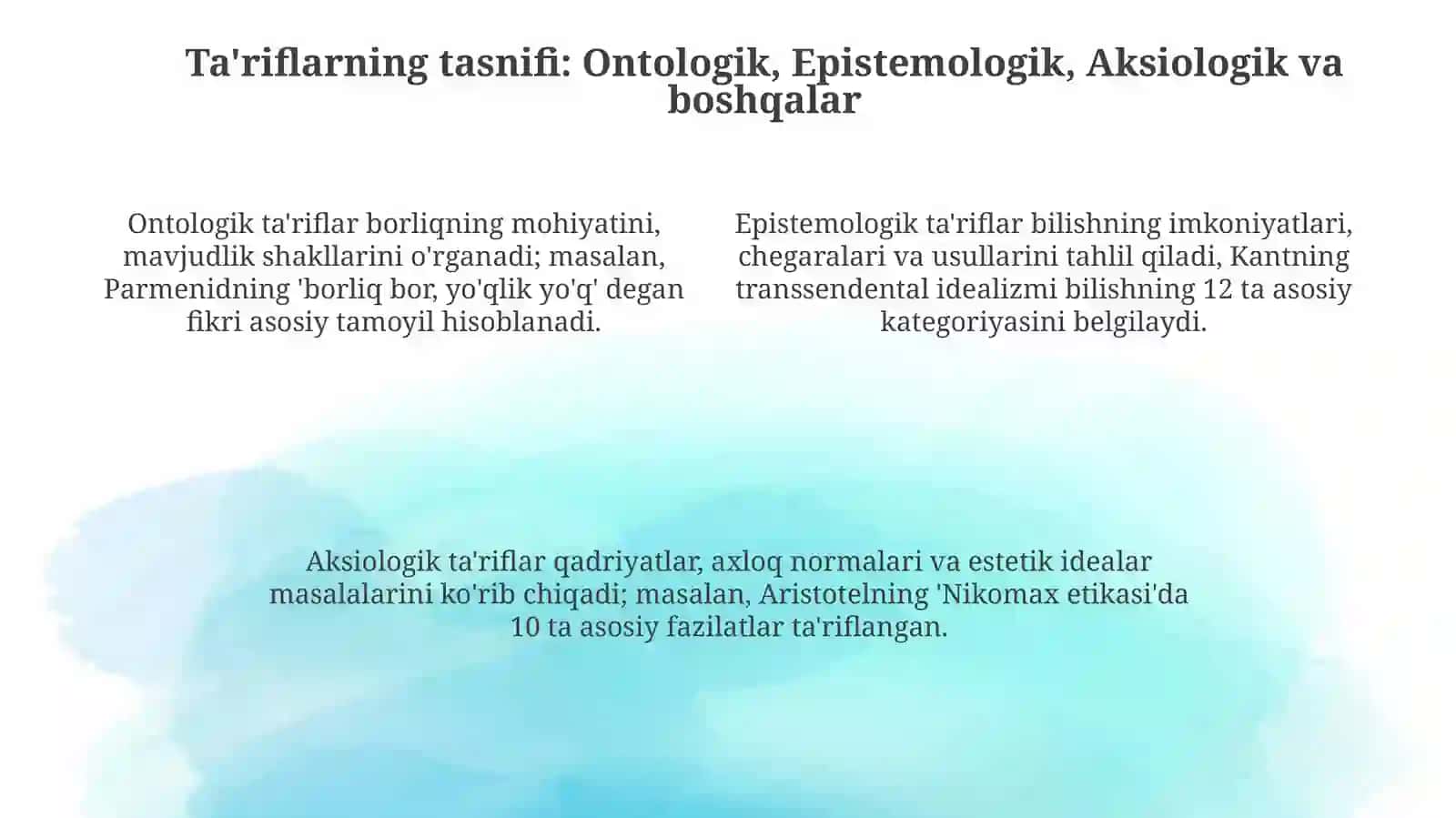 Ta'riflarning tasnifi: Ontologik, Epistemologik, Aksiologik va boshqalar

Ontologik ta'riflar borliqning mohiyatini, mavjudlik shakllarini o'rganadi; masalan, Parmenidning 'borliq bor, yo'qlik yo'q' degan fikri asosiy tamoyil hisoblanadi.

Epistemologik ta'riflar bilishning imkoniyatlari, chegaralari va usullarini tahlil qiladi, Kantning transsendental idealizmi bilishning 12 ta asosiy kategoriyasini belgilaydi.

Aksiologik ta'riflar qadriyatlar, axloq normalari va estetik idealar masalalarini ko'rib chiqadi; masalan, Aristotelning 'Nikomax etikasi'da 10 ta asosiy fazilatlar ta'riflangan.